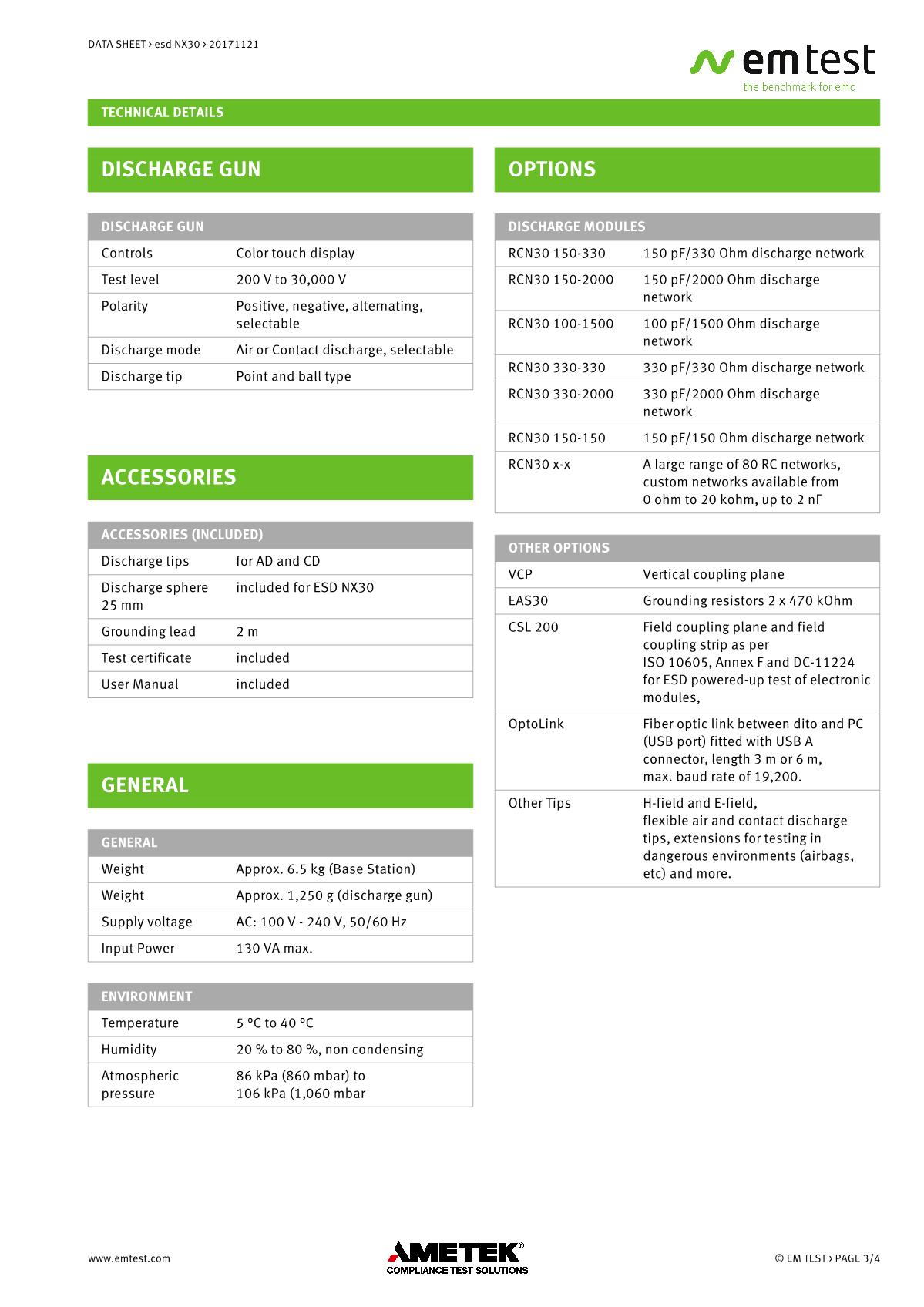 DATA SHEET › esd NX30 › 20171121

emtest
the benchmark for emc

TECHNICAL DETAILS

DISCHARGE GUN

| DISCHARGE GUN | |
|---|---|
| Controls | Color touch display |
| Test level | 200 V to 30,000 V |
| Polarity | Positive, negative, alternating, selectable |
| Discharge mode | Air or Contact discharge, selectable |
| Discharge tip | Point and ball type |

ACCESSORIES

| ACCESSORIES (INCLUDED) | |
|---|---|
| Discharge tips | for AD and CD |
| Discharge sphere 25 mm | included for ESD NX30 |
| Grounding lead | 2 m |
| Test certificate | included |
| User Manual | included |

GENERAL

| GENERAL | |
|---|---|
| Weight | Approx. 6.5 kg (Base Station) |
| Weight | Approx. 1,250 g (discharge gun) |
| Supply voltage | AC: 100 V - 240 V, 50/60 Hz |
| Input Power | 130 VA max. |

| ENVIRONMENT | |
|---|---|
| Temperature | 5 °C to 40 °C |
| Humidity | 20 % to 80 %, non condensing |
| Atmospheric pressure | 86 kPa (860 mbar) to 106 kPa (1,060 mbar |

OPTIONS

| DISCHARGE MODULES | |
|---|---|
| RCN30 150-330 | 150 pF/330 Ohm discharge network |
| RCN30 150-2000 | 150 pF/2000 Ohm discharge network |
| RCN30 100-1500 | 100 pF/1500 Ohm discharge network |
| RCN30 330-330 | 330 pF/330 Ohm discharge network |
| RCN30 330-2000 | 330 pF/2000 Ohm discharge network |
| RCN30 150-150 | 150 pF/150 Ohm discharge network |
| RCN30 x-x | A large range of 80 RC networks, custom networks available from 0 ohm to 20 kohm, up to 2 nF |

| OTHER OPTIONS | |
|---|---|
| VCP | Vertical coupling plane |
| EAS30 | Grounding resistors 2 x 470 kOhm |
| CSL 200 | Field coupling plane and field coupling strip as per ISO 10605, Annex F and DC-11224 for ESD powered-up test of electronic modules, |
| OptoLink | Fiber optic link between dito and PC (USB port) fitted with USB A connector, length 3 m or 6 m, max. baud rate of 19,200. |
| Other Tips | H-field and E-field, flexible air and contact discharge tips, extensions for testing in dangerous environments (airbags, etc) and more. |

www.emtest.com

AMETEK®
COMPLIANCE TEST SOLUTIONS

© EM TEST › PAGE 3/4